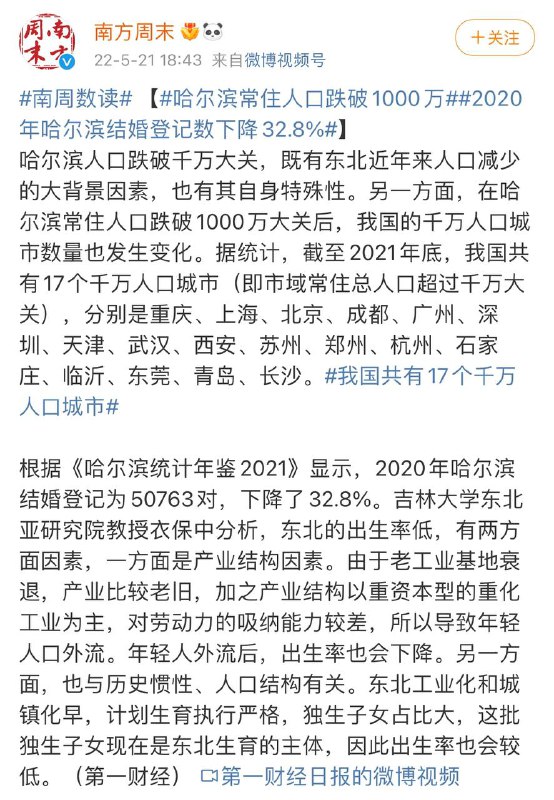 周南末方

南方周末

22-5-21 18:43 来自微博视频号

+关注

#南周数读# 【#哈尔滨常住人口跌破1000万##2020年哈尔滨结婚登记数下降32.8%#】
哈尔滨人口跌破千万大关，既有东北近年来人口减少的大背景因素，也有其自身特殊性。另一方面，在哈尔滨常住人口跌破1000万大关后，我国的千万人口城市数量也发生变化。据统计，截至2021年底，我国共有17个千万人口城市（即市域常住总人口超过千万大关），分别是重庆、上海、北京、成都、广州、深圳、天津、武汉、西安、苏州、郑州、杭州、石家庄、临沂、东莞、青岛、长沙。#我国共有17个千万人口城市#

根据《哈尔滨统计年鉴2021》显示，2020年哈尔滨结婚登记为50763对，下降了32.8%。吉林大学东北亚研究院教授衣保中分析，东北的出生率低，有两方面因素，一方面是产业结构因素。由于老工业基地衰退，产业比较老旧，加之产业结构以重资本型的重化工业为主，对劳动力的吸纳能力较差，所以导致年轻人口外流。年轻人外流后，出生率也会下降。另一方面，也与历史惯性、人口结构有关。东北工业化和城镇化早，计划生育执行严格，独生子女占比大，这批独生子女现在是东北生育的主体，因此出生率也会较低。（第一财经） 第一财经日报的微博视频